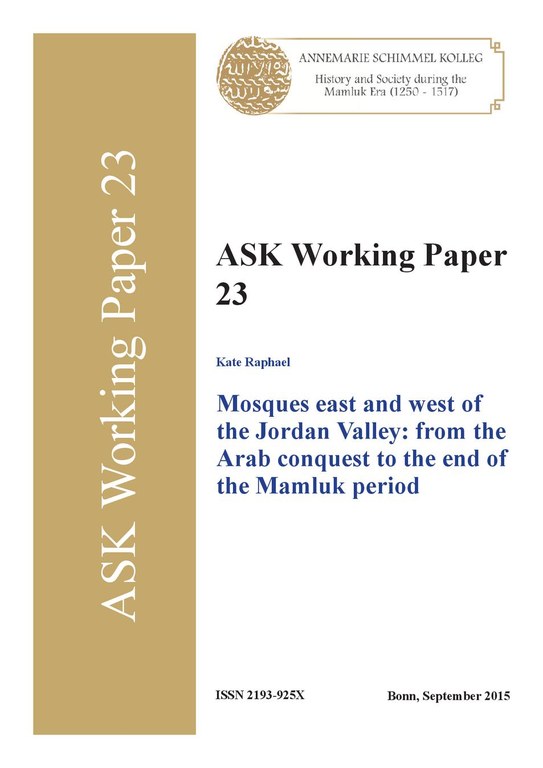 ASK Working Paper 23

ANNEMARIE SCHIMMEL KOLLEG
History and Society during the Mamluk Era (1250 - 1517)

ASK Working Paper 23

Kate Raphael

Mosques east and west of the Jordan Valley: from the Arab conquest to the end of the Mamluk period

ISSN 2193-925X

Bonn, September 2015